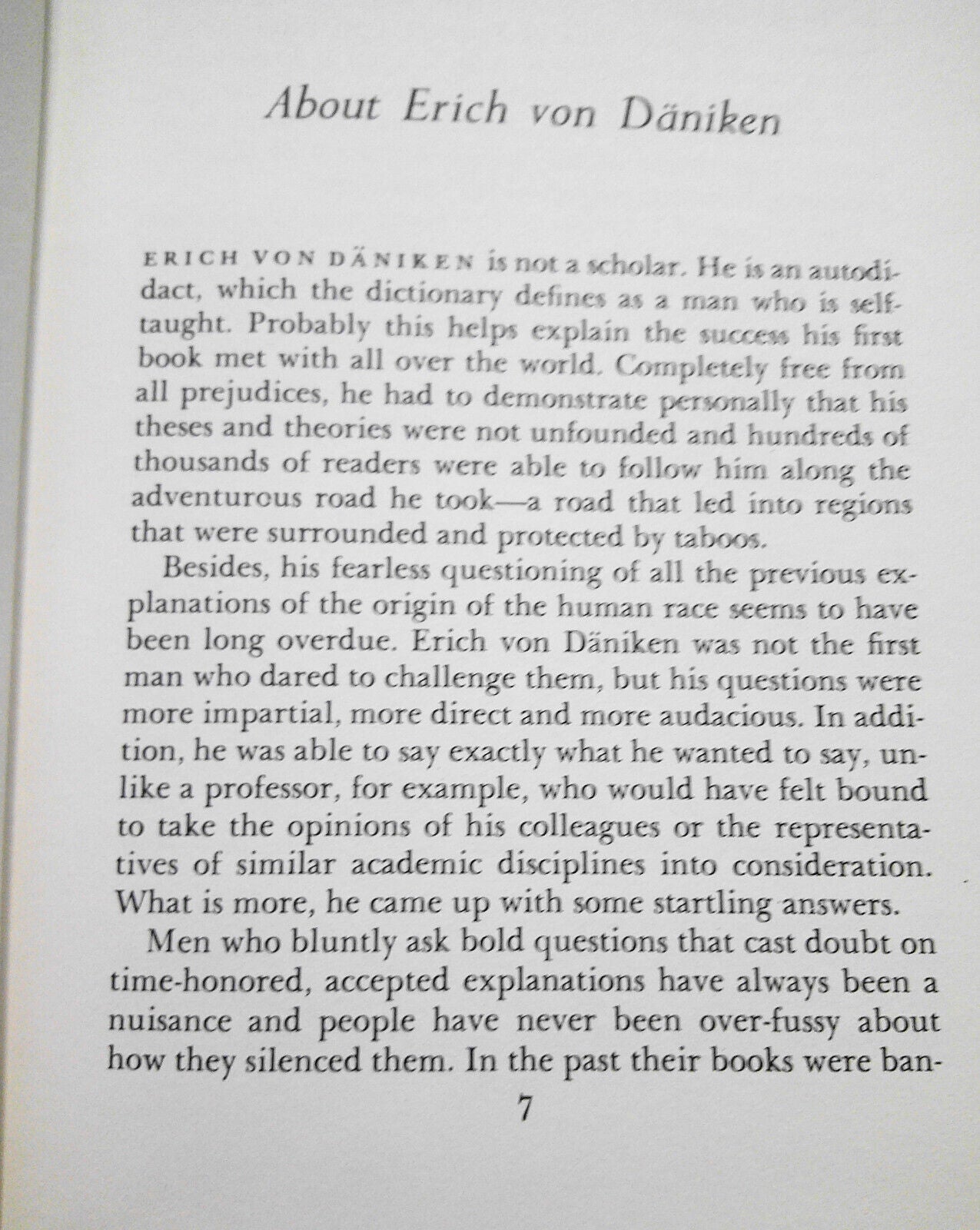 About Erich von Däniken

ERICH VON DÄNIKEN is not a scholar. He is an autodidact, which the dictionary defines as a man who is self-taught. Probably this helps explain the success his first book met with all over the world. Completely free from all prejudices, he had to demonstrate personally that his theses and theories were not unfounded and hundreds of thousands of readers were able to follow him along the adventurous road he took—a road that led into regions that were surrounded and protected by taboos.

Besides, his fearless questioning of all the previous explanations of the origin of the human race seems to have been long overdue. Erich von Däniken was not the first man who dared to challenge them, but his questions were more impartial, more direct and more audacious. In addition, he was able to say exactly what he wanted to say, unlike a professor, for example, who would have felt bound to take the opinions of his colleagues or the representatives of similar academic disciplines into consideration. What is more, he came up with some startling answers.

Men who bluntly ask bold questions that cast doubt on time-honored, accepted explanations have always been a nuisance and people have never been over-fussy about how they silenced them. In the past their books were ban-

7